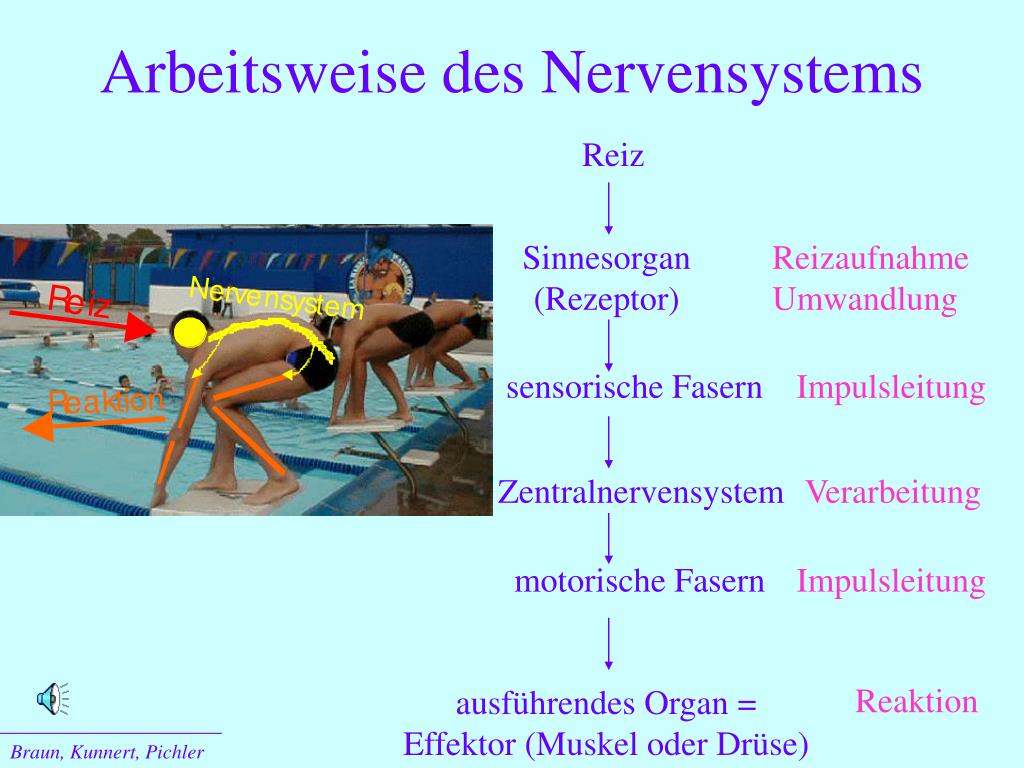 Arbeitsweise des Nervensystems

Reiz
Nervensystem
Reaktion

Reiz

Sinnesorgan (Rezeptor)  Reizaufnahme Umwandlung

sensorische Fasern  Impulsleitung

Zentralnervensystem  Verarbeitung

motorische Fasern  Impulsleitung

ausführendes Organ = Effektor (Muskel oder Drüse)  Reaktion

Braun, Kunnert, Pichler